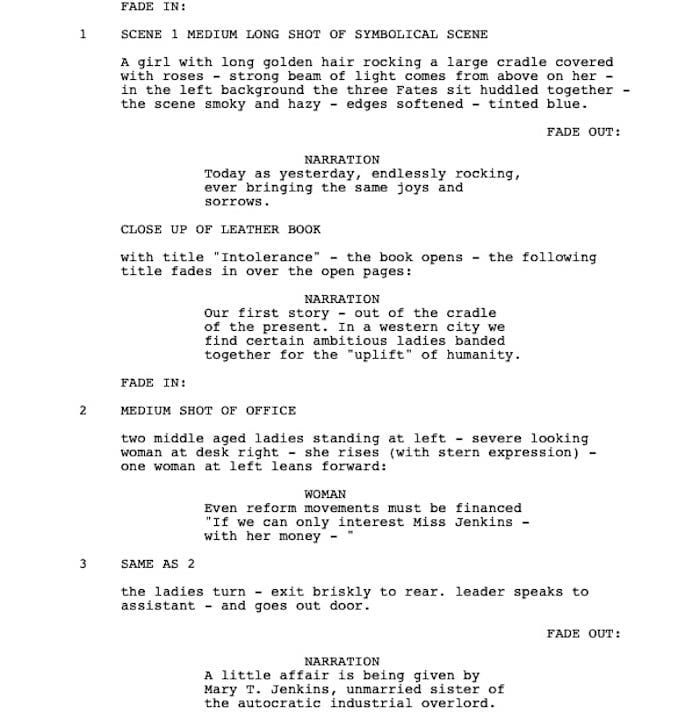 FADE IN:

1 SCENE 1 MEDIUM LONG SHOT OF SYMBOLICAL SCENE

A girl with long golden hair rocking a large cradle covered with roses - strong beam of light comes from above on her - in the left background the three Fates sit huddled together - the scene smoky and hazy - edges softened - tinted blue.

FADE OUT:

NARRATION
Today as yesterday, endlessly rocking, ever bringing the same joys and sorrows.

CLOSE UP OF LEATHER BOOK

with title "Intolerance" - the book opens - the following title fades in over the open pages:

NARRATION
Our first story - out of the cradle of the present. In a western city we find certain ambitious ladies banded together for the "uplift" of humanity.

FADE IN:

2 MEDIUM SHOT OF OFFICE

two middle aged ladies standing at left - severe looking woman at desk right - she rises (with stern expression) - one woman at left leans forward:

WOMAN
Even reform movements must be financed "If we can only interest Miss Jenkins - with her money - "

3 SAME AS 2

the ladies turn - exit briskly to rear. leader speaks to assistant - and goes out door.

FADE OUT:

NARRATION
A little affair is being given by Mary T. Jenkins, unmarried sister of the autocratic industrial overlord.